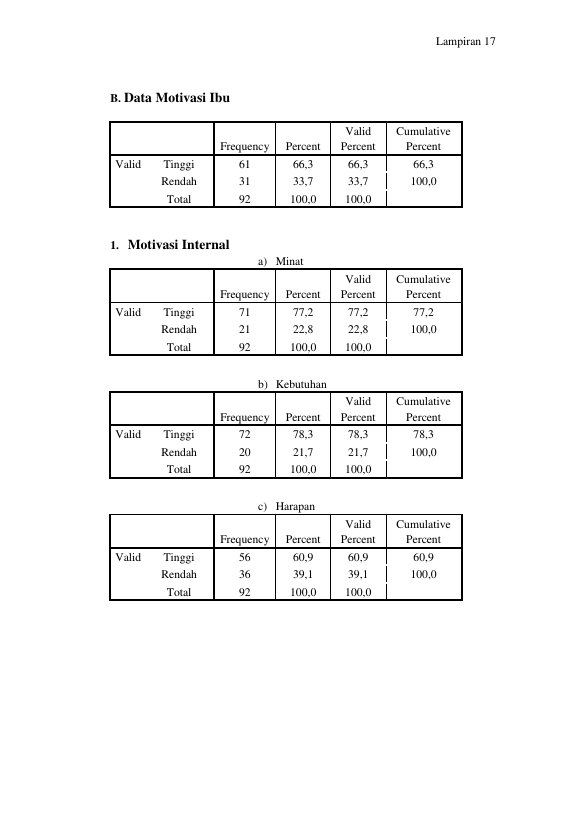 Lampiran 17

B. Data Motivasi Ibu

| | | Frequency | Percent | Valid Percent | Cumulative Percent |
|---|---|---|---|---|---|
| Valid | Tinggi | 61 | 66,3 | 66,3 | 66,3 |
| | Rendah | 31 | 33,7 | 33,7 | 100,0 |
| | Total | 92 | 100,0 | 100,0 | |

1. Motivasi Internal

a) Minat

| | | Frequency | Percent | Valid Percent | Cumulative Percent |
|---|---|---|---|---|---|
| Valid | Tinggi | 71 | 77,2 | 77,2 | 77,2 |
| | Rendah | 21 | 22,8 | 22,8 | 100,0 |
| | Total | 92 | 100,0 | 100,0 | |

b) Kebutuhan

| | | Frequency | Percent | Valid Percent | Cumulative Percent |
|---|---|---|---|---|---|
| Valid | Tinggi | 72 | 78,3 | 78,3 | 78,3 |
| | Rendah | 20 | 21,7 | 21,7 | 100,0 |
| | Total | 92 | 100,0 | 100,0 | |

c) Harapan

| | | Frequency | Percent | Valid Percent | Cumulative Percent |
|---|---|---|---|---|---|
| Valid | Tinggi | 56 | 60,9 | 60,9 | 60,9 |
| | Rendah | 36 | 39,1 | 39,1 | 100,0 |
| | Total | 92 | 100,0 | 100,0 | |